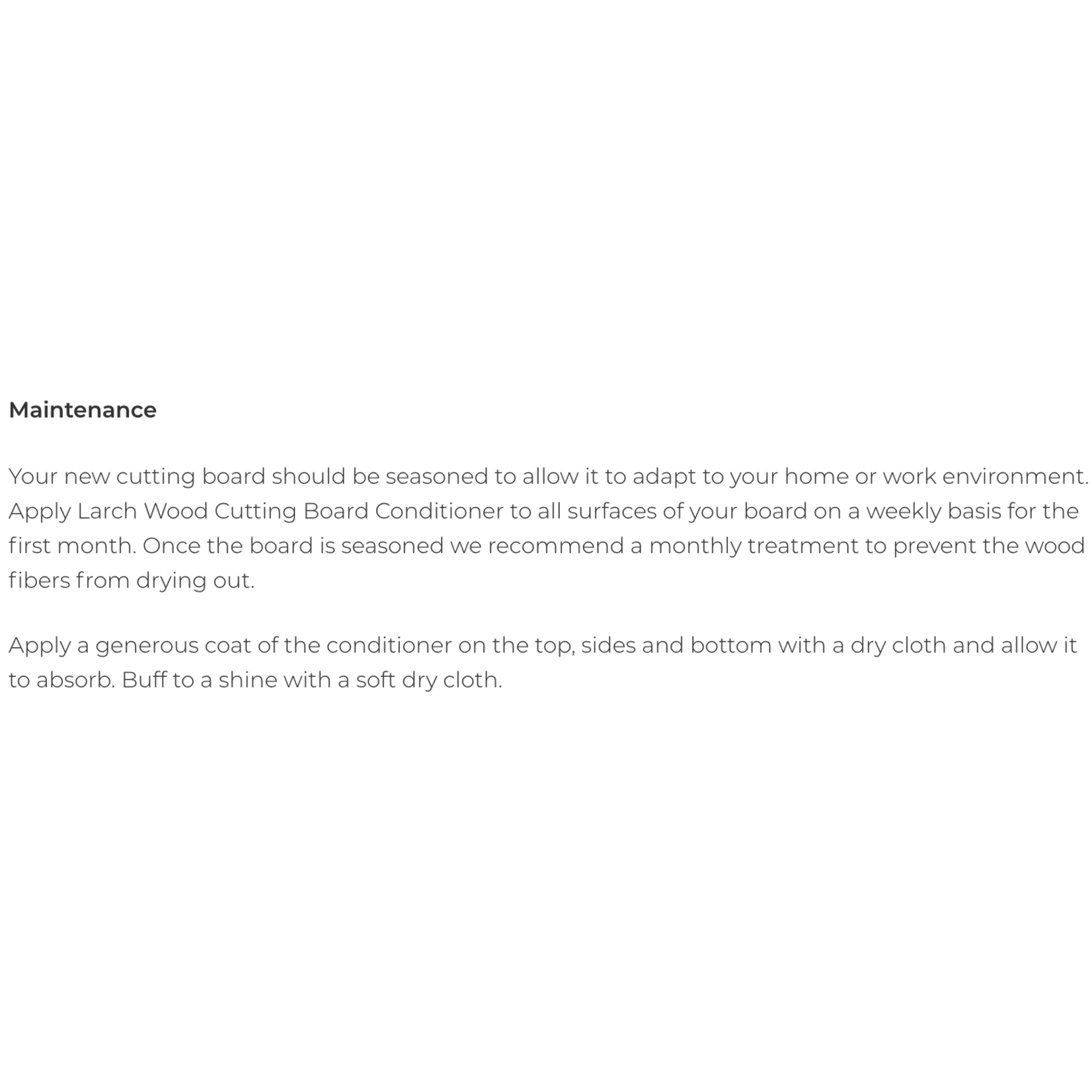 Maintenance

Your new cutting board should be seasoned to allow it to adapt to your home or work environment. Apply Larch Wood Cutting Board Conditioner to all surfaces of your board on a weekly basis for the first month. Once the board is seasoned we recommend a monthly treatment to prevent the wood fibers from drying out.

Apply a generous coat of the conditioner on the top, sides and bottom with a dry cloth and allow it to absorb. Buff to a shine with a soft dry cloth.